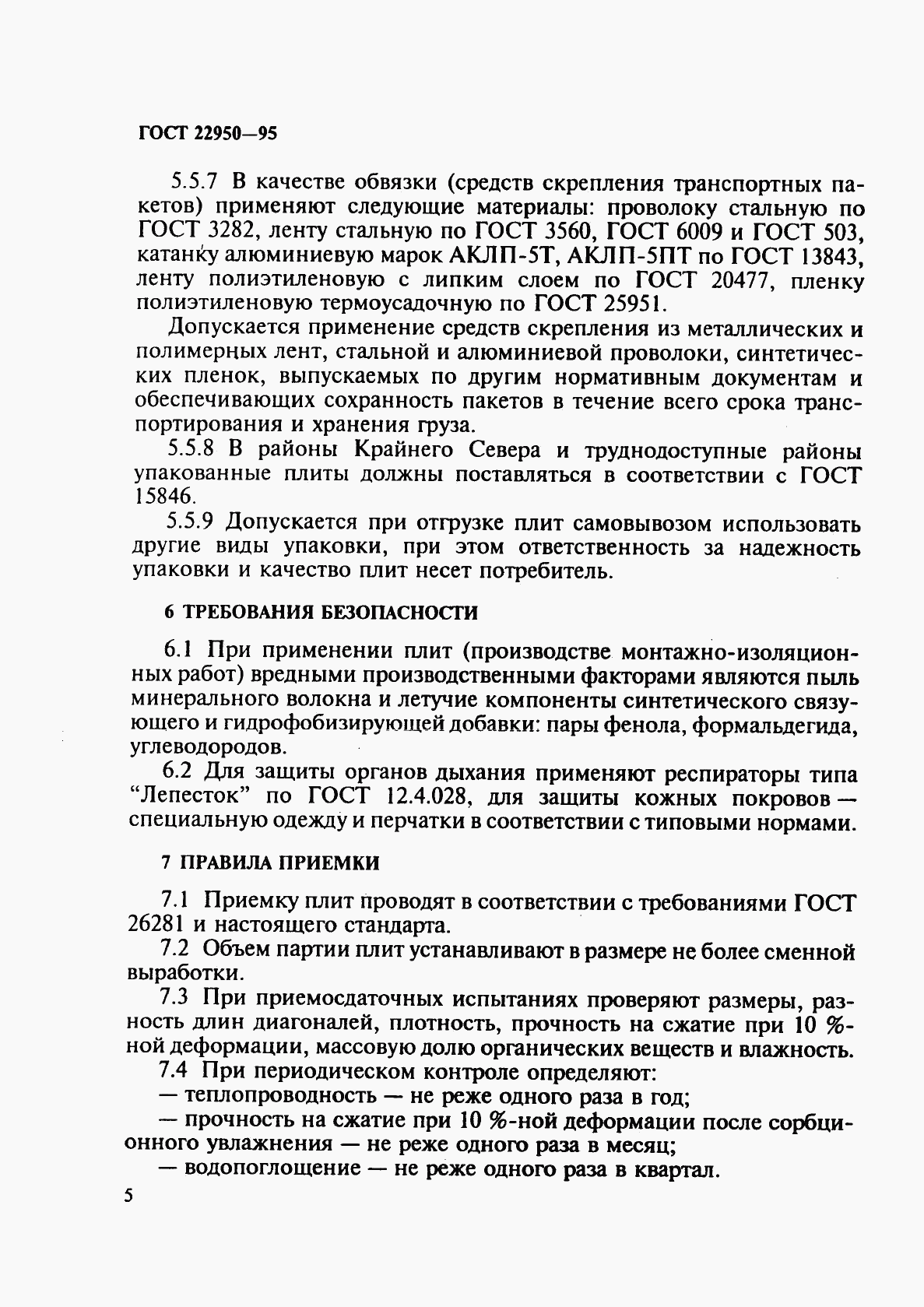 ГОСТ 22950—95

5.5.7 В качестве обвязки (средств скрепления транспортных пакетов) применяют следующие материалы: проволоку стальную по ГОСТ 3282, ленту стальную по ГОСТ 3560, ГОСТ 6009 и ГОСТ 503, катанку алюминиевую марок АКЛП-5Т, АКЛП-5ПТ по ГОСТ 13843, ленту полиэтиленовую с липким слоем по ГОСТ 20477, пленку полиэтиленовую термоусадочную по ГОСТ 25951.

Допускается применение средств скрепления из металлических и полимерных лент, стальной и алюминиевой проволоки, синтетических пленок, выпускаемых по другим нормативным документам и обеспечивающих сохранность пакетов в течение всего срока транспортирования и хранения груза.

5.5.8 В районы Крайнего Севера и труднодоступные районы упакованные плиты должны поставляться в соответствии с ГОСТ 15846.

5.5.9 Допускается при отгрузке плит самовывозом использовать другие виды упаковки, при этом ответственность за надежность упаковки и качество плит несет потребитель.

6 ТРЕБОВАНИЯ БЕЗОПАСНОСТИ

6.1 При применении плит (производстве монтажно-изоляционных работ) вредными производственными факторами являются пыль минерального волокна и летучие компоненты синтетического связующего и гидрофобизирующей добавки: пары фенола, формальдегида, углеводородов.

6.2 Для защиты органов дыхания применяют респираторы типа “Лепесток” по ГОСТ 12.4.028, для защиты кожных покровов — специальную одежду и перчатки в соответствии с типовыми нормами.

7 ПРАВИЛА ПРИЕМКИ

7.1 Приемку плит проводят в соответствии с требованиями ГОСТ 26281 и настоящего стандарта.

7.2 Объем партии плит устанавливают в размере не более сменной выработки.

7.3 При приемосдаточных испытаниях проверяют размеры, разность длин диагоналей, плотность, прочность на сжатие при 10 %-ной деформации, массовую долю органических веществ и влажность.

7.4 При периодическом контроле определяют:

— теплопроводность — не реже одного раза в год;

— прочность на сжатие при 10 %-ной деформации после сорбционного увлажнения — не реже одного раза в месяц;

— водопоглощение — не реже одного раза в квартал.

5